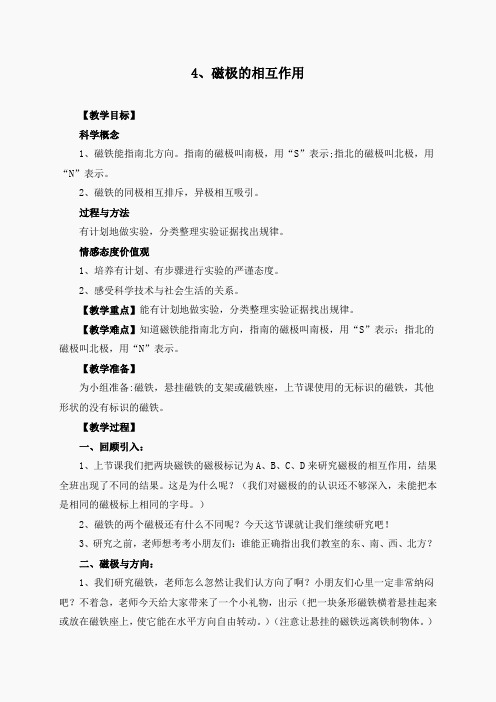 4、磁极的相互作用

【教学目标】

科学概念

1、磁铁能指南北方向。指南的磁极叫南极，用“S”表示;指北的磁极叫北极，用“N”表示。

2、磁铁的同极相互排斥，异极相互吸引。

过程与方法

有计划地做实验，分类整理实验证据找出规律。

情感态度价值观

1、培养有计划、有步骤进行实验的严谨态度。

2、感受科学技术与社会生活的关系。

【教学重点】能有计划地做实验，分类整理实验证据找出规律。

【教学难点】知道磁铁能指南北方向，指南的磁极叫南极，用“S”表示；指北的磁极叫北极，用“N”表示。

【教学准备】

为小组准备:磁铁，悬挂磁铁的支架或磁铁座，上节课使用的无标识的磁铁，其他形状的没有标识的磁铁。

【教学过程】

一、回顾引入：

1、上节课我们把两块磁铁的磁极标记为A、B、C、D来研究磁极的相互作用，结果全班出现了不同的结果。这是为什么呢？（我们对磁极的的认识还不够深入，未能把本是相同的磁极标上相同的字母。）

2、磁铁的两个磁极还有什么不同呢？今天这节课就让我们继续研究吧！

3、研究之前，老师想考考小朋友们：谁能正确指出我们教室的东、南、西、北方？

二、磁极与方向：

1、我们研究磁铁，老师怎么忽然让我们认方向了啊？小朋友们心里一定非常纳闷吧？不着急，老师今天给大家带来了一个小礼物，出示（把一块条形磁铁横着悬挂起来或放在磁铁座上，使它能在水平方向自由转动。）（注意让悬挂的磁铁远离铁制物体。）